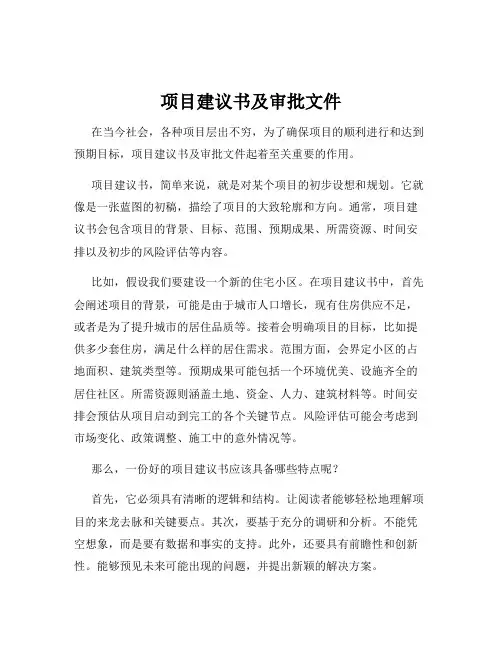 项目建议书及审批文件

在当今社会，各种项目层出不穷，为了确保项目的顺利进行和达到预期目标，项目建议书及审批文件起着至关重要的作用。

项目建议书，简单来说，就是对某个项目的初步设想和规划。它就像是一张蓝图的初稿，描绘了项目的大致轮廓和方向。通常，项目建议书会包含项目的背景、目标、范围、预期成果、所需资源、时间安排以及初步的风险评估等内容。

比如，假设我们要建设一个新的住宅小区。在项目建议书中，首先会阐述项目的背景，可能是由于城市人口增长，现有住房供应不足，或者是为了提升城市的居住品质等。接着会明确项目的目标，比如提供多少套住房，满足什么样的居住需求。范围方面，会界定小区的占地面积、建筑类型等。预期成果可能包括一个环境优美、设施齐全的居住社区。所需资源则涵盖土地、资金、人力、建筑材料等。时间安排会预估从项目启动到完工的各个关键节点。风险评估可能会考虑到市场变化、政策调整、施工中的意外情况等。

那么，一份好的项目建议书应该具备哪些特点呢？

首先，它必须具有清晰的逻辑和结构。让阅读者能够轻松地理解项目的来龙去脉和关键要点。其次，要基于充分的调研和分析。不能凭空想象，而是要有数据和事实的支持。此外，还要具有前瞻性和创新性。能够预见未来可能出现的问题，并提出新颖的解决方案。